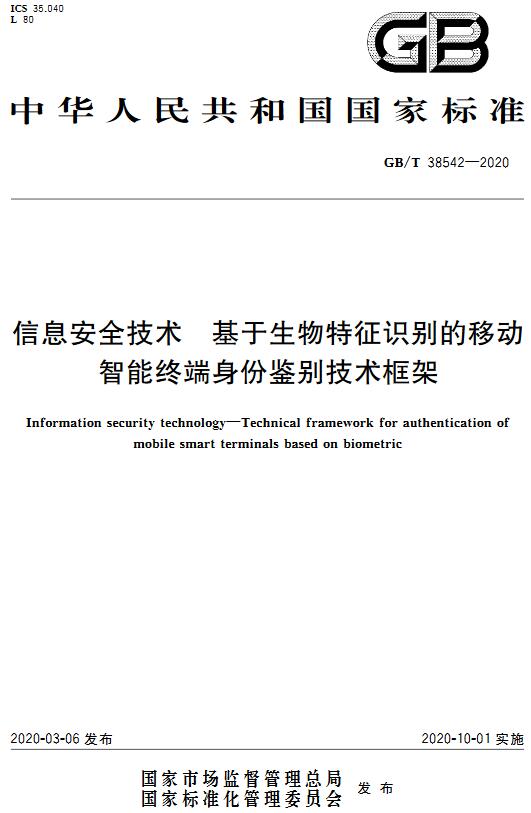 ICS 35.040
L 80

GB

中华人民共和国国家标准

GB/T 38542—2020

信息安全技术　基于生物特征识别的移动智能终端身份鉴别技术框架

Information security technology—Technical framework for authentication of mobile smart terminals based on biometric

2020-03-06 发布

2020-10-01 实施

国家市场监督管理总局
国家标准化管理委员会　发布